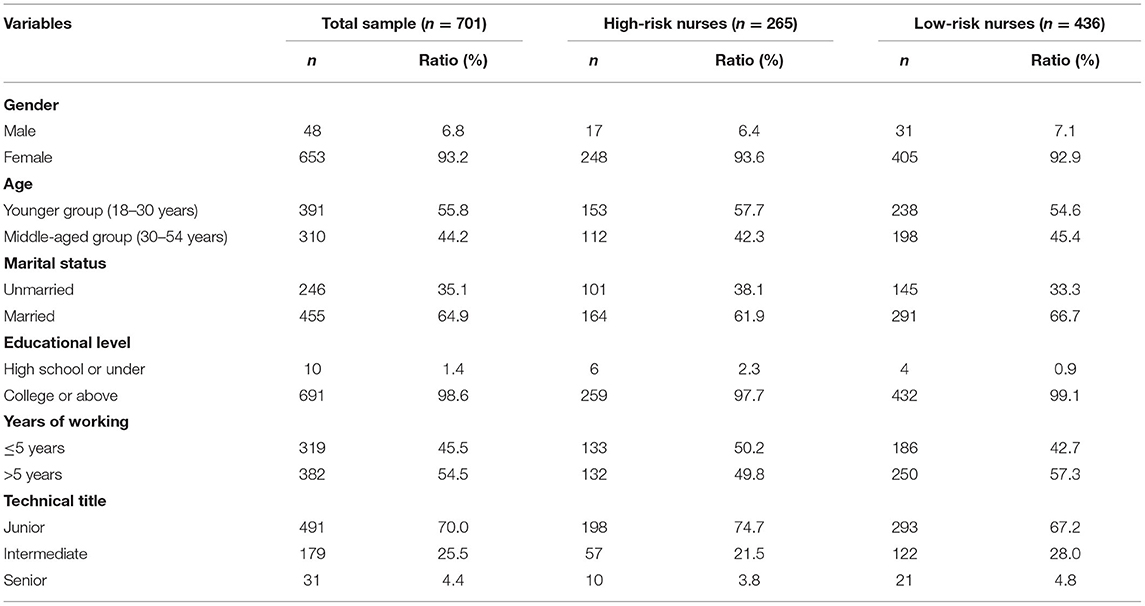 | Variables | Total sample ($n$ = 701) | | High-risk nurses ($n$ = 265) | | Low-risk nurses ($n$ = 436) | |
|---|---|---|---|---|---|---|
| | $n$ | Ratio (%) | $n$ | Ratio (%) | $n$ | Ratio (%) |
| **Gender** | | | | | | |
| Male | 48 | 6.8 | 17 | 6.4 | 31 | 7.1 |
| Female | 653 | 93.2 | 248 | 93.6 | 405 | 92.9 |
| **Age** | | | | | | |
| Younger group (18–30 years) | 391 | 55.8 | 153 | 57.7 | 238 | 54.6 |
| Middle-aged group (30–54 years) | 310 | 44.2 | 112 | 42.3 | 198 | 45.4 |
| **Marital status** | | | | | | |
| Unmarried | 246 | 35.1 | 101 | 38.1 | 145 | 33.3 |
| Married | 455 | 64.9 | 164 | 61.9 | 291 | 66.7 |
| **Educational level** | | | | | | |
| High school or under | 10 | 1.4 | 6 | 2.3 | 4 | 0.9 |
| College or above | 691 | 98.6 | 259 | 97.7 | 432 | 99.1 |
| **Years of working** | | | | | | |
| ≤5 years | 319 | 45.5 | 133 | 50.2 | 186 | 42.7 |
| >5 years | 382 | 54.5 | 132 | 49.8 | 250 | 57.3 |
| **Technical title** | | | | | | |
| Junior | 491 | 70.0 | 198 | 74.7 | 293 | 67.2 |
| Intermediate | 179 | 25.5 | 57 | 21.5 | 122 | 28.0 |
| Senior | 31 | 4.4 | 10 | 3.8 | 21 | 4.8 |